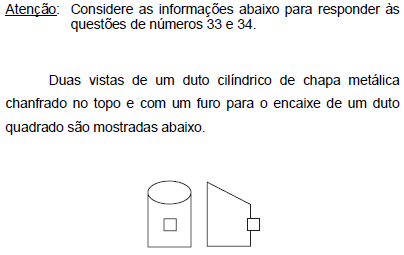 Atenção: Considere as informações abaixo para responder às questões de números 33 e 34.

Duas vistas de um duto cilíndrico de chapa metálica chanfrado no topo e com um furo para o encaixe de um duto quadrado são mostradas abaixo.